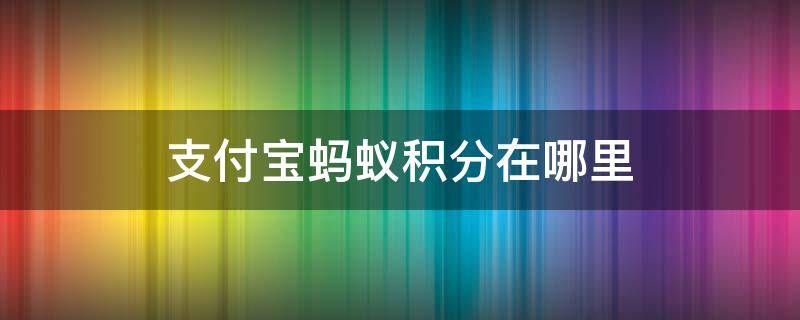 支付宝蚂蚁积分在哪里